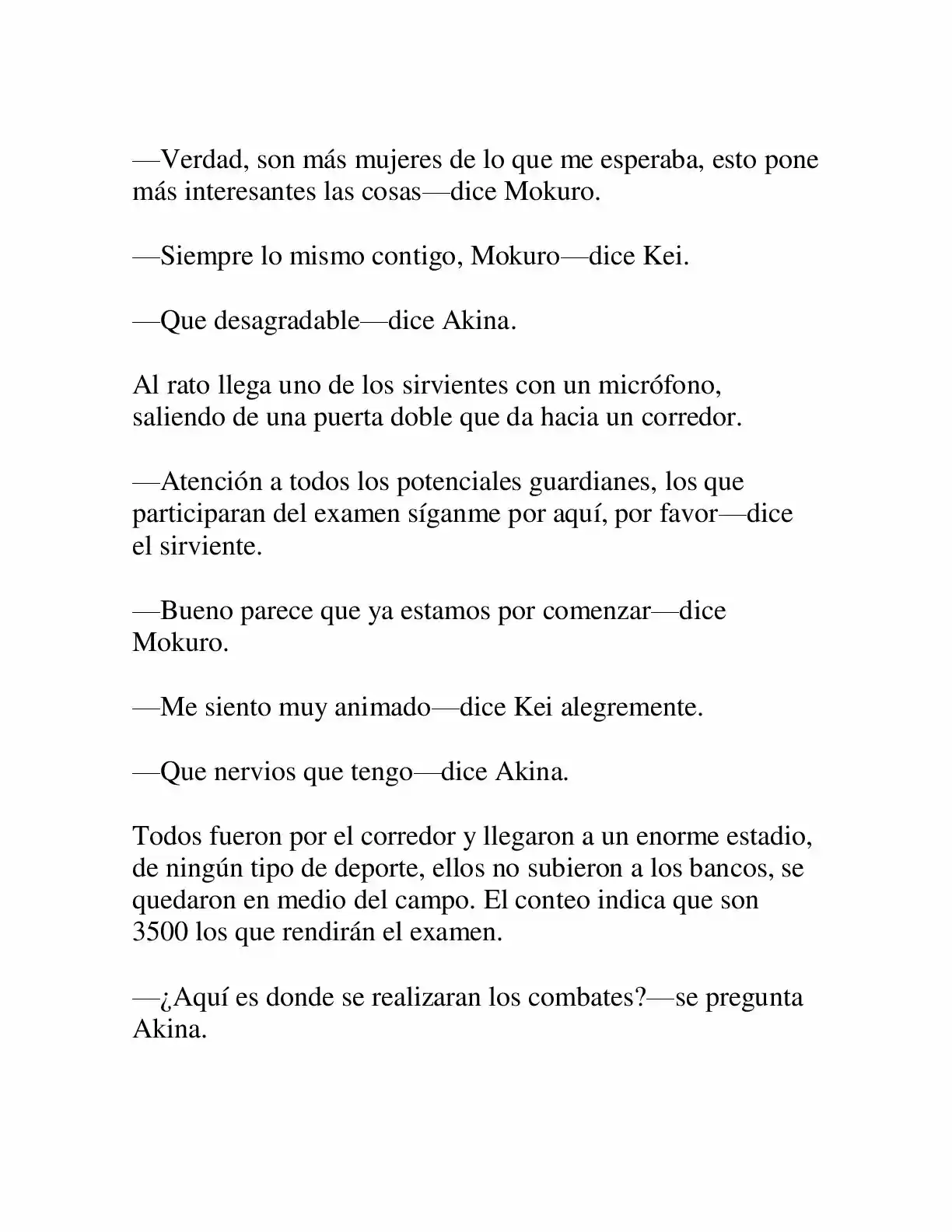 —Verdad, son más mujeres de lo que me esperaba, esto pone más interesantes las cosas—dice Mokuro.

—Siempre lo mismo contigo, Mokuro—dice Kei.

—Que desagradable—dice Akina.

Al rato llega uno de los sirvientes con un micrófono, saliendo de una puerta doble que da hacia un corredor.

—Atención a todos los potenciales guardianes, los que participaran del examen síganme por aquí, por favor—dice el sirviente.

—Bueno parece que ya estamos por comenzar—dice Mokuro.

—Me siento muy animado—dice Kei alegremente.

—Que nervios que tengo—dice Akina.

Todos fueron por el corredor y llegaron a un enorme estadio, de ningún tipo de deporte, ellos no subieron a los bancos, se quedaron en medio del campo. El conteo indica que son 3500 los que rendirán el examen.

—¿Aquí es donde se realizaran los combates?—se pregunta Akina.